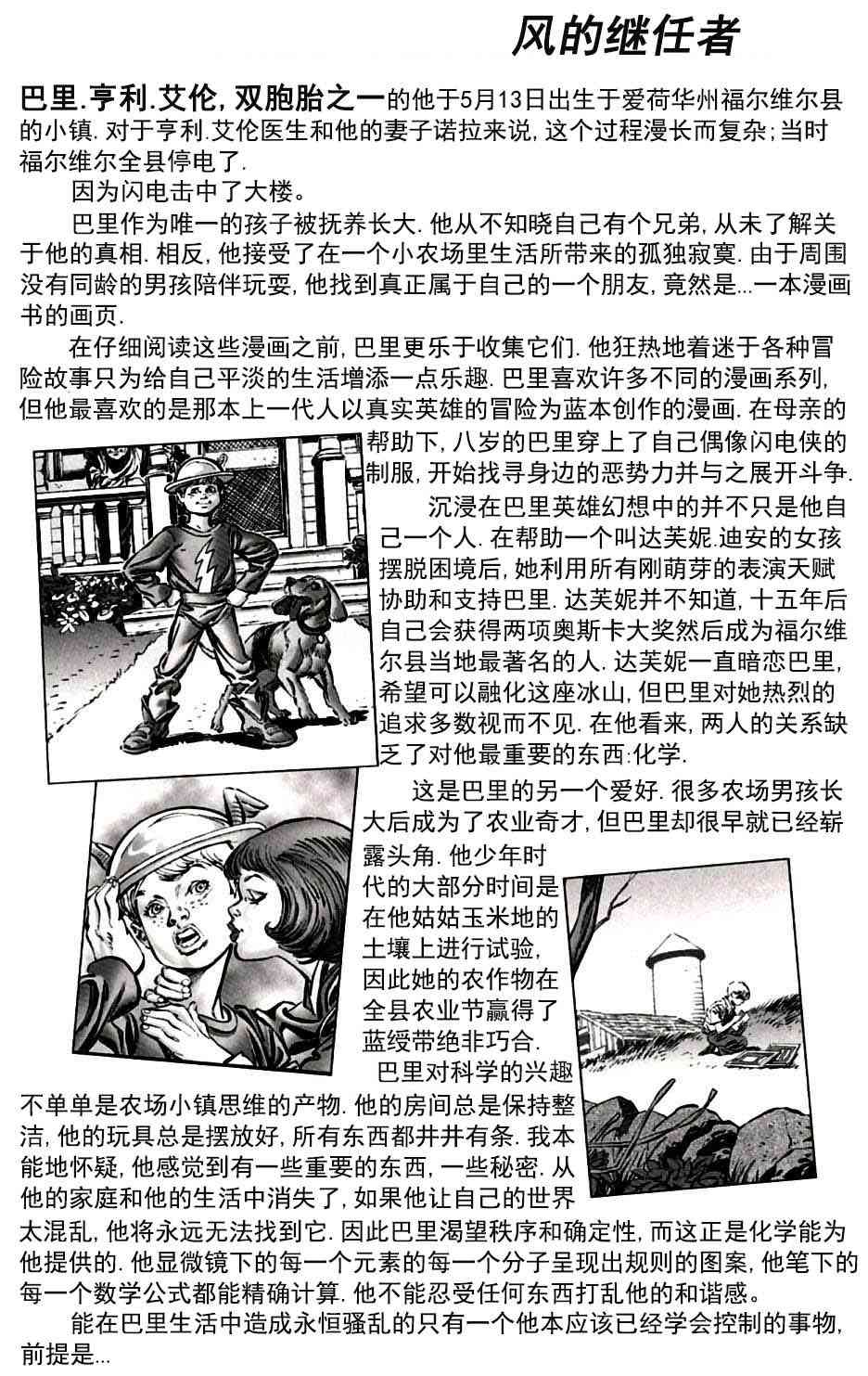 风的继任者

巴里.亨利.艾伦, 双胞胎之一的他于5月13日出生于爱荷华州福尔维尔县的小镇. 对于亨利.艾伦医生和他的妻子诺拉来说, 这个过程漫长而复杂; 当时福尔维尔全县停电了.

因为闪电击中了大楼。

巴里作为唯一的孩子被抚养长大. 他从不知晓自己有个兄弟, 从未了解关于他的真相. 相反, 他接受了在一个小农场里生活所带来的孤独寂寞. 由于周围没有同龄的男孩陪伴玩耍, 他找到真正属于自己的一个朋友, 竟然是...一本漫画书的画页.

在仔细阅读这些漫画之前, 巴里更乐于收集它们. 他狂热地着迷于各种冒险故事只为给自己平淡的生活增添一点乐趣. 巴里喜欢许多不同的漫画系列, 但他最喜欢的是那本上一代人以真实英雄的冒险为蓝本创作的漫画. 在母亲的帮助下, 八岁的巴里穿上了自己偶像闪电侠的制服, 开始找寻身边的恶势力并与之展开斗争.

沉浸在巴里英雄幻想中的并不只是他自己一个人. 在帮助一个叫达芙妮.迪安的女孩摆脱困境后, 她利用所有刚萌芽的表演天赋协助和支持巴里. 达芙妮并不知道, 十五年后自己会获得两项奥斯卡大奖然后成为福尔维尔县当地最著名的人. 达芙妮一直暗恋巴里, 希望可以融化这座冰山, 但巴里对她热烈的追求多数视而不见. 在他看来, 两人的关系缺乏了对他最重要的东西:化学.

这是巴里的另一个爱好. 很多农场男孩长大后成为了农业奇才, 但巴里却很早就已经崭露头角. 他少年时代的大部分时间是在他姑姑玉米地的土壤上进行试验, 因此她的农作物在全县农业节赢得了蓝绶带绝非巧合.

巴里对科学的兴趣不单单是农场小镇思维的产物. 他的房间总是保持整洁, 他的玩具总是摆放好, 所有东西都井井有条. 我本能地怀疑, 他感觉到有一些重要的东西, 一些秘密. 从他的家庭和他的生活中消失了, 如果他让自己的世界太混乱, 他将永远无法找到它. 因此巴里渴望秩序和确定性, 而这正是化学能为他提供的. 他显微镜下的每一个元素的每一个分子呈现出规则的图案, 他笔下的每一个数学公式都能精确计算. 他不能忍受任何东西打乱他的和谐感。

能在巴里生活中造成永恒骚乱的只有一个他本应该已经学会控制的事物, 前提是...